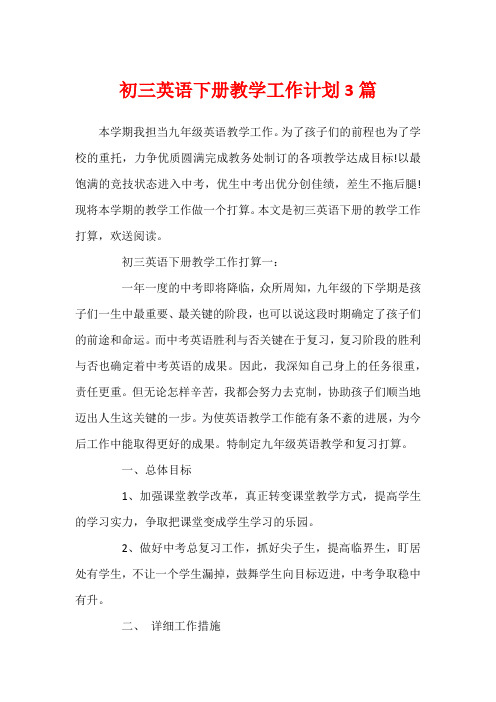 初三英语下册教学工作计划3篇

本学期我担当九年级英语教学工作。为了孩子们的前程也为了学校的重托，力争优质圆满完成教务处制订的各项教学达成目标!以最饱满的竞技状态进入中考，优生中考出优分创佳绩，差生不拖后腿!现将本学期的教学工作做一个打算。本文是初三英语下册的教学工作打算，欢送阅读。

初三英语下册教学工作打算一：

一年一度的中考即将降临，众所周知，九年级的下学期是孩子们一生中最重要、最关键的阶段，也可以说这段时期确定了孩子们的前途和命运。而中考英语胜利与否关键在于复习，复习阶段的胜利与否也确定着中考英语的成果。因此，我深知自己身上的任务很重，责任更重。但无论怎样辛苦，我都会努力去克制，协助孩子们顺当地迈出人生这关键的一步。为使英语教学工作能有条不紊的进展，为今后工作中能取得更好的成果。特制定九年级英语教学和复习打算。

一、总体目标

1、加强课堂教学改革，真正转变课堂教学方式，提高学生的学习实力，争取把课堂变成学生学习的乐园。

2、做好中考总复习工作，抓好尖子生，提高临界生，盯居处有学生，不让一个学生漏掉，鼓舞学生向目标迈进，中考争取稳中有升。

二、 详细工作措施